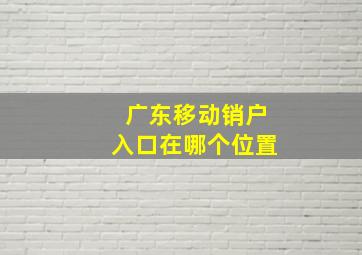 广东移动销户
入口在哪个位置